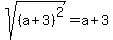 $\sqrt{(a+3)^2} = a+3$